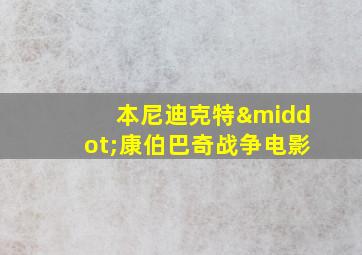 本尼迪克特&middot;康伯巴奇战争电影